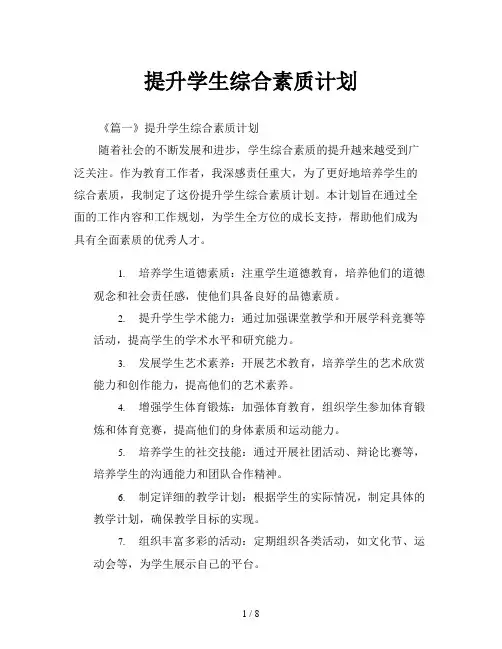 提升学生综合素质计划

《篇一》提升学生综合素质计划

随着社会的不断发展和进步，学生综合素质的提升越来越受到广泛关注。作为教育工作者，我深感责任重大，为了更好地培养学生的综合素质，我制定了这份提升学生综合素质计划。本计划旨在通过全面的工作内容和工作规划，为学生全方位的成长支持，帮助他们成为具有全面素质的优秀人才。

1. 培养学生道德素质：注重学生道德教育，培养他们的道德观念和社会责任感，使他们具备良好的品德素质。

2. 提升学生学术能力：通过加强课堂教学和开展学科竞赛等活动，提高学生的学术水平和研究能力。

3. 发展学生艺术素养：开展艺术教育，培养学生的艺术欣赏能力和创作能力，提高他们的艺术素养。

4. 增强学生体育锻炼：加强体育教育，组织学生参加体育锻炼和体育竞赛，提高他们的身体素质和运动能力。

5. 培养学生的社交技能：通过开展社团活动、辩论比赛等，培养学生的沟通能力和团队合作精神。

6. 制定详细的教学计划：根据学生的实际情况，制定具体的教学计划，确保教学目标的实现。

7. 组织丰富多彩的活动：定期组织各类活动，如文化节、运动会等，为学生展示自己的平台。

1 / 8